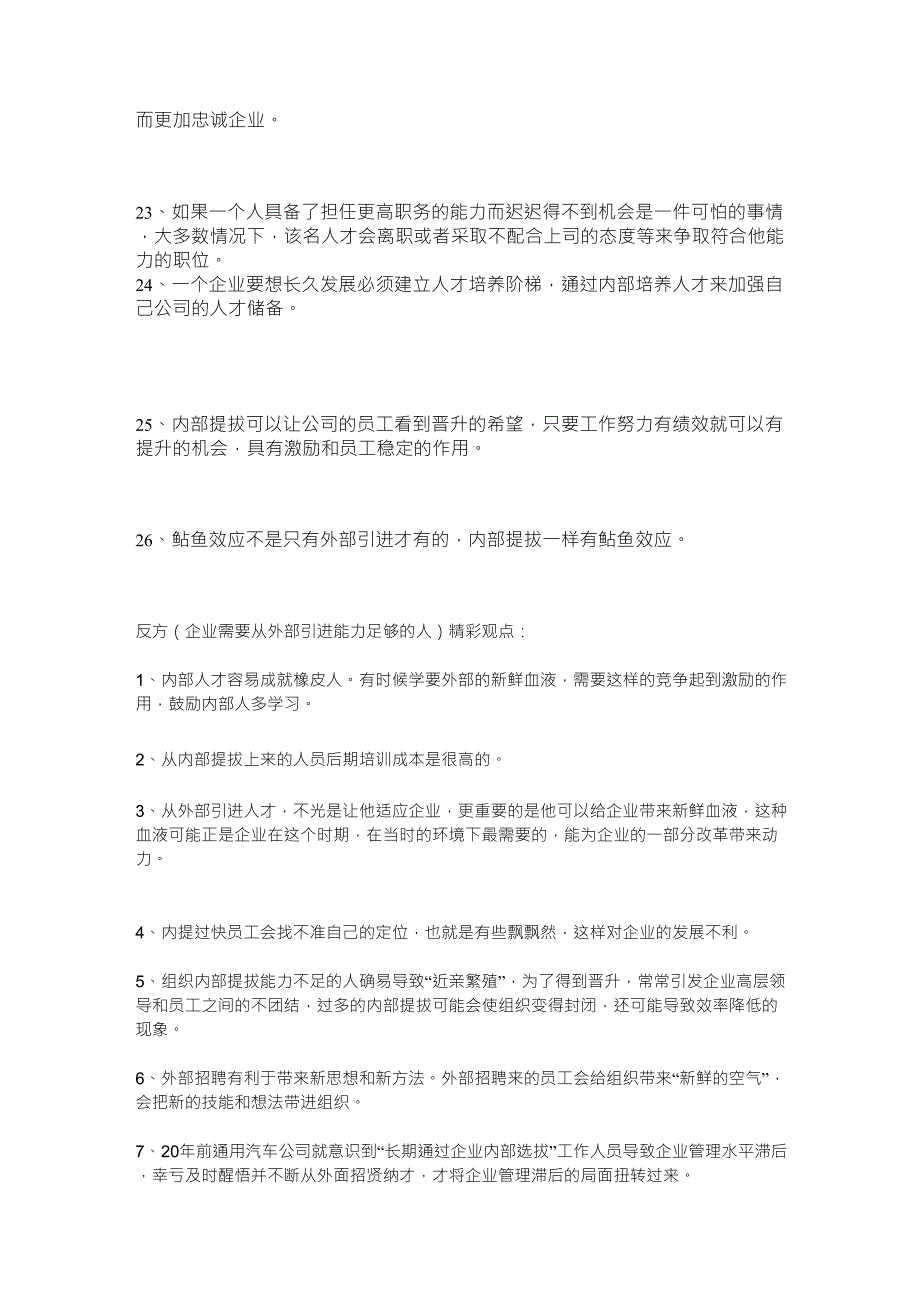 而更加忠诚企业。

23、如果一个人具备了担任更高职务的能力而迟迟得不到机会是一件可怕的事情，大多数情况下，该名人才会离职或者采取不配合上司的态度等来争取符合他能力的职位。
24、一个企业要想长久发展必须建立人才培养阶梯，通过内部培养人才来加强自己公司的人才储备。

25、内部提拔可以让公司的员工看到晋升的希望，只要工作努力有绩效就可以有提升的机会，具有激励和员工稳定的作用。

26、鲇鱼效应不是只有外部引进才有的，内部提拔一样有鲇鱼效应。

反方（企业需要从外部引进能力足够的人）精彩观点：

1、内部人才容易成就橡皮人。有时候学要外部的新鲜血液，需要这样的竞争起到激励的作用，鼓励内部人多学习。

2、从内部提拔上来的人员后期培训成本是很高的。

3、从外部引进人才，不光是让他适应企业，更重要的是他可以给企业带来新鲜血液，这种血液可能正是企业在这个时期，在当时的环境下最需要的，能为企业的一部分改革带来动力。

4、内提过快员工会找不准自己的定位，也就是有些飘飘然，这样对企业的发展不利。

5、组织内部提拔能力不足的人确易导致“近亲繁殖”，为了得到晋升，常常引发企业高层领导和员工之间的不团结，过多的内部提拔可能会使组织变得封闭，还可能导致效率降低的现象。

6、外部招聘有利于带来新思想和新方法。外部招聘来的员工会给组织带来“新鲜的空气”，会把新的技能和想法带进组织。

7、20年前通用汽车公司就意识到“长期通过企业内部选拔”工作人员导致企业管理水平滞后，幸亏及时醒悟并不断从外面招贤纳才，才将企业管理滞后的局面扭转过来。